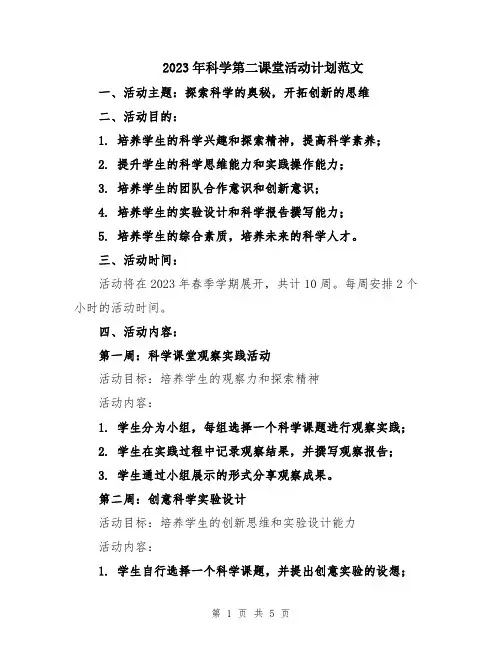 2023年科学第二课堂活动计划范文

一、活动主题：探索科学的奥秘，开拓创新的思维

二、活动目的：

1. 培养学生的科学兴趣和探索精神，提高科学素养；

2. 提升学生的科学思维能力和实践操作能力；

3. 培养学生的团队合作意识和创新意识；

4. 培养学生的实验设计和科学报告撰写能力；

5. 培养学生的综合素质，培养未来的科学人才。

三、活动时间：

活动将在2023年春季学期展开，共计10周。每周安排2个小时的活动时间。

四、活动内容：

第一周：科学课堂观察实践活动

活动目标：培养学生的观察力和探索精神

活动内容：

1. 学生分为小组，每组选择一个科学课题进行观察实践；

2. 学生在实践过程中记录观察结果，并撰写观察报告；

3. 学生通过小组展示的形式分享观察成果。

第二周：创意科学实验设计

活动目标：培养学生的创新思维和实验设计能力

活动内容：

1. 学生自行选择一个科学课题，并提出创意实验的设想；

第 1 页 共 5 页